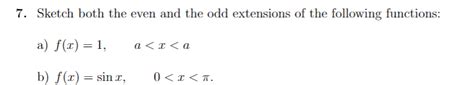 7. Sketch both the even and the odd extensions of the following functions:

a) $f(x) = 1, \quad a < x < a$

b) $f(x) = \sin x, \quad 0 < x < \pi.$